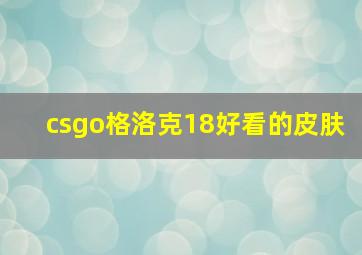 csgo格洛克18好看的皮肤